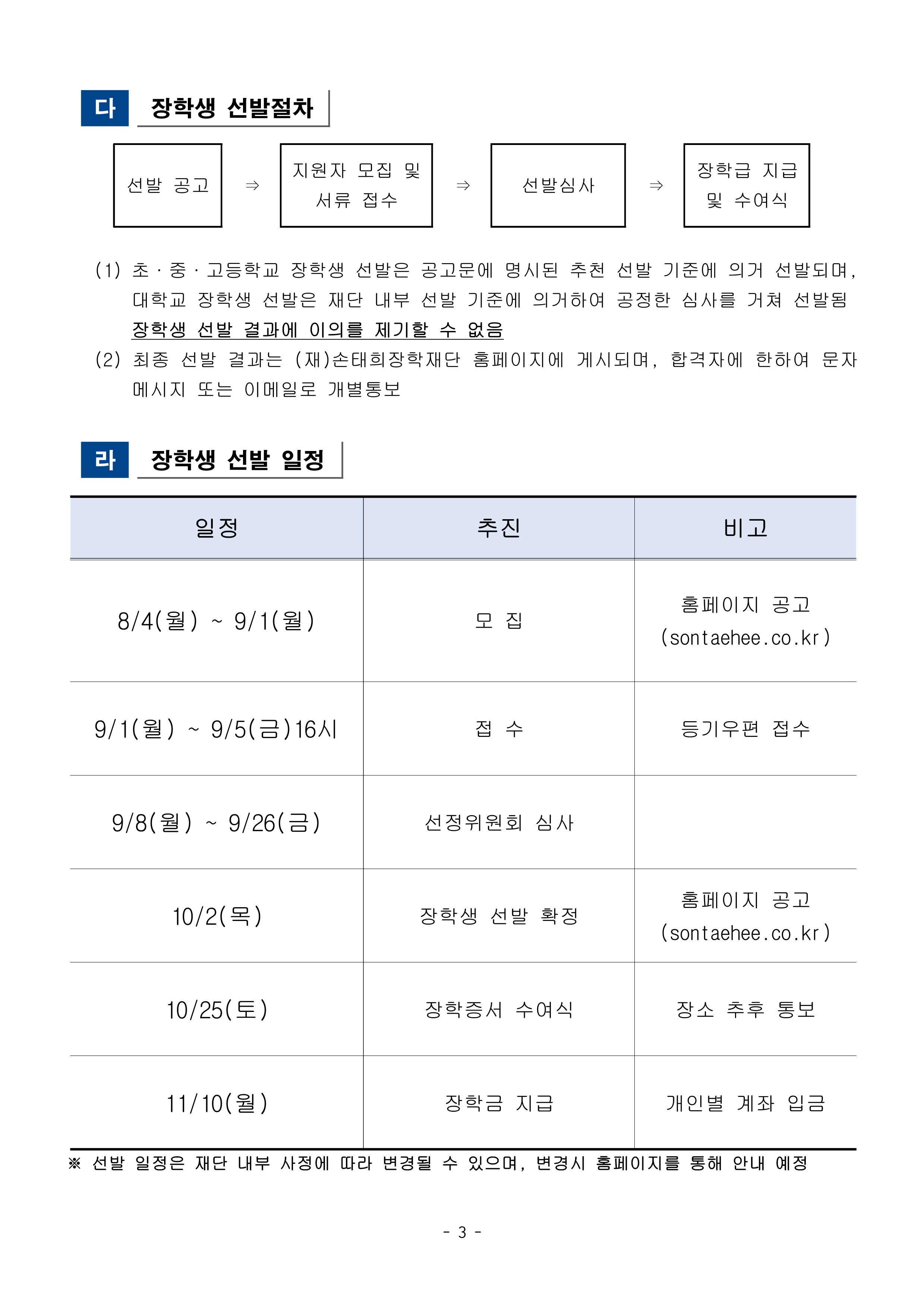 다 장학생 선발절차

선발 공고 ⇒ 지원자 모집 및 서류 접수 ⇒ 선발심사 ⇒ 장학금 지급 및 수여식

(1) 초 · 중 · 고등학교 장학생 선발은 공고문에 명시된 추천 선발 기준에 의거 선발되며, 대학교 장학생 선발은 재단 내부 선발 기준에 의거하여 공정한 심사를 거쳐 선발됨 장학생 선발 결과에 이의를 제기할 수 없음
(2) 최종 선발 결과는 (재)손태희장학재단 홈페이지에 게시되며, 합격자에 한하여 문자 메시지 또는 이메일로 개별통보

라 장학생 선발 일정

| 일정 | 추진 | 비고 |
|---|---|---|
| 8/4(월) ~ 9/1(월) | 모 집 | 홈페이지 공고 (sontaehee.co.kr) |
| 9/1(월) ~ 9/5(금)16시 | 접 수 | 등기우편 접수 |
| 9/8(월) ~ 9/26(금) | 선정위원회 심사 | |
| 10/2(목) | 장학생 선발 확정 | 홈페이지 공고 (sontaehee.co.kr) |
| 10/25(토) | 장학증서 수여식 | 장소 추후 통보 |
| 11/10(월) | 장학금 지급 | 개인별 계좌 입금 |

※ 선발 일정은 재단 내부 사정에 따라 변경될 수 있으며, 변경시 홈페이지를 통해 안내 예정

- 3 -